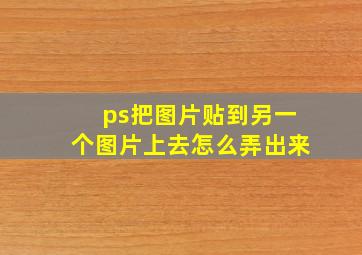 ps把图片贴到另一个图片上去怎么弄出来